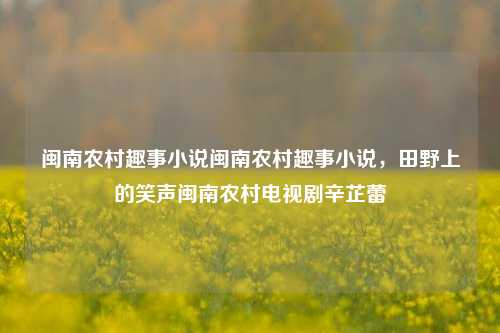 闽南农村趣事小说闽南农村趣事小说，田野上的笑声闽南农村电视剧辛芷蕾